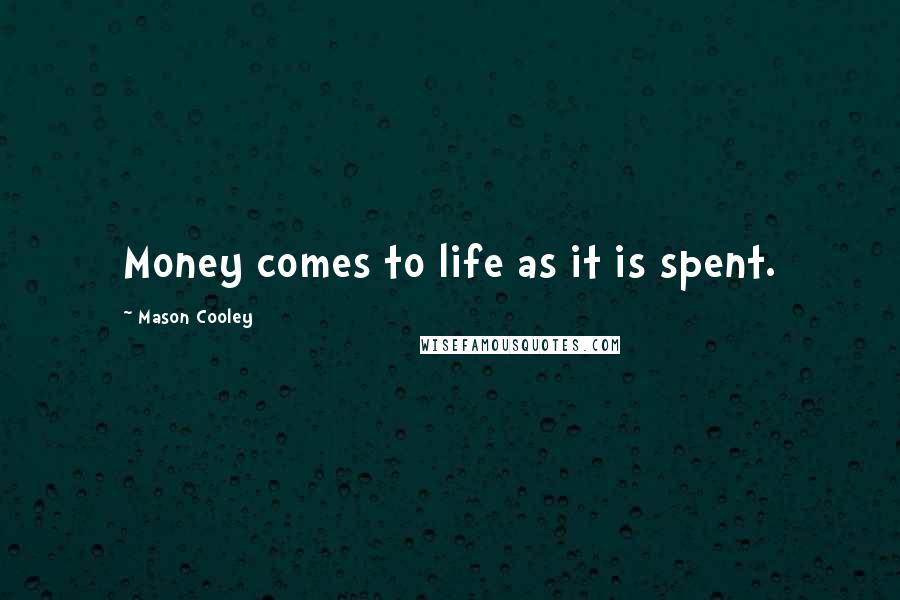 Money comes to life as it is spent.

~ Mason Cooley

WISEFAMOUSQUOTES.COM